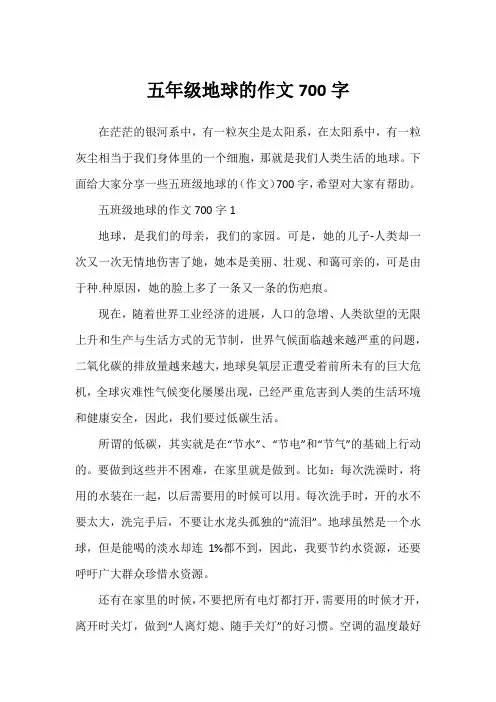 五年级地球的作文 700 字

在茫茫的银河系中，有一粒灰尘是太阳系，在太阳系中，有一粒灰尘相当于我们身体里的一个细胞，那就是我们人类生活的地球。下面给大家分享一些五班级地球的(作文)700 字，希望对大家有帮助。

五班级地球的作文 700 字 1

地球，是我们的母亲，我们的家园。可是，她的儿子-人类却一次又一次无情地伤害了她，她本是美丽、壮观、和蔼可亲的，可是由于种.种原因，她的脸上多了一条又一条的伤疤痕。

现在，随着世界工业经济的进展，人口的急增、人类欲望的无限上升和生产与生活方式的无节制，世界气候面临越来越严重的问题，二氧化碳的排放量越来越大，地球臭氧层正遭受着前所未有的巨大危机，全球灾难性气候变化屡屡出现，已经严重危害到人类的生活环境和健康安全，因此，我们要过低碳生活。

所谓的低碳，其实就是在“节水”、“节电”和“节气”的基础上行动的。要做到这些并不困难，在家里就是做到。比如：每次洗澡时，将用的水装在一起，以后需要用的时候可以用。每次洗手时，开的水不要太大，洗完手后，不要让水龙头孤独的“流泪”。地球虽然是一个水球，但是能喝的淡水却连 1%都不到，因此，我要节约水资源，还要呼吁广大群众珍惜水资源。

还有在家里的时候，不要把所有电灯都打开，需要用的时候才开，离开时关灯，做到“人离灯熄、随手关灯”的好习惯。空调的温度最好